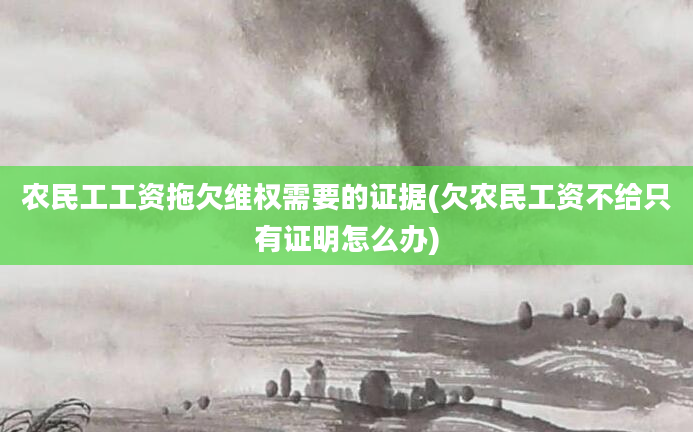 农民工工资拖欠维权需要的证据(欠农民工资不给只有证明怎么办)